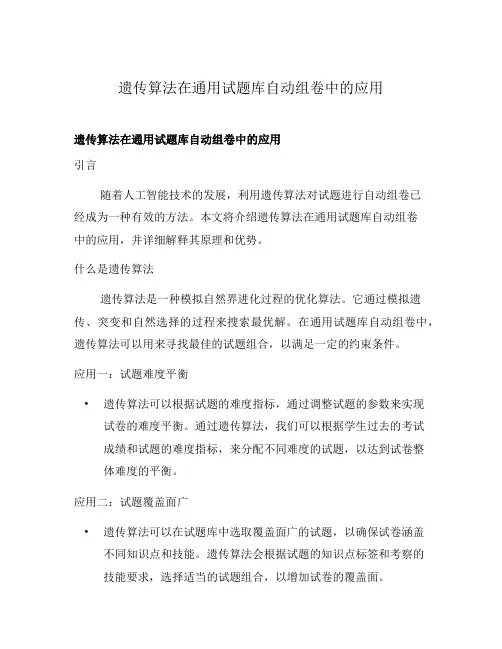 遗传算法在通用试题库自动组卷中的应用

遗传算法在通用试题库自动组卷中的应用

引言

随着人工智能技术的发展，利用遗传算法对试题进行自动组卷已经成为一种有效的方法。本文将介绍遗传算法在通用试题库自动组卷中的应用，并详细解释其原理和优势。

什么是遗传算法

遗传算法是一种模拟自然界进化过程的优化算法。它通过模拟遗传、突变和自然选择的过程来搜索最优解。在通用试题库自动组卷中，遗传算法可以用来寻找最佳的试题组合，以满足一定的约束条件。

应用一：试题难度平衡

• 遗传算法可以根据试题的难度指标，通过调整试题的参数来实现试卷的难度平衡。通过遗传算法，我们可以根据学生过去的考试成绩和试题的难度指标，来分配不同难度的试题，以达到试卷整体难度的平衡。

应用二：试题覆盖面广

• 遗传算法可以在试题库中选取覆盖面广的试题，以确保试卷涵盖不同知识点和技能。遗传算法会根据试题的知识点标签和考察的技能要求，选择适当的试题组合，以增加试卷的覆盖面。